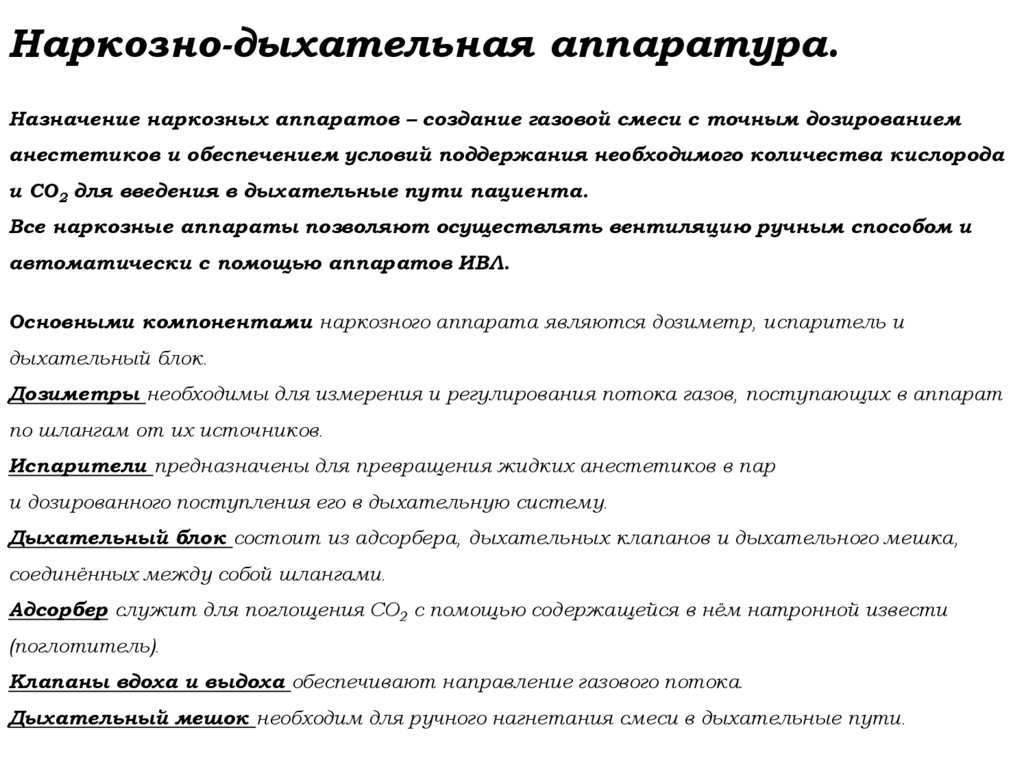 Наркозно-дыхательная аппаратура.

Назначение наркозных аппаратов – создание газовой смеси с точным дозированием анестетиков и обеспечением условий поддержания необходимого количества кислорода и $CO_2$ для введения в дыхательные пути пациента.
Все наркозные аппараты позволяют осуществлять вентиляцию ручным способом и автоматически с помощью аппаратов ИВЛ.

Основными компонентами наркозного аппарата являются дозиметр, испаритель и дыхательный блок.
Дозиметры необходимы для измерения и регулирования потока газов, поступающих в аппарат по шлангам от их источников.
Испарители предназначены для превращения жидких анестетиков в пар и дозированного поступления его в дыхательную систему.
Дыхательный блок состоит из адсорбера, дыхательных клапанов и дыхательного мешка, соединённых между собой шлангами.
Адсорбер служит для поглощения $CO_2$ с помощью содержащейся в нём натронной извести (поглотитель).
Клапаны вдоха и выдоха обеспечивают направление газового потока.
Дыхательный мешок необходим для ручного нагнетания смеси в дыхательные пути.